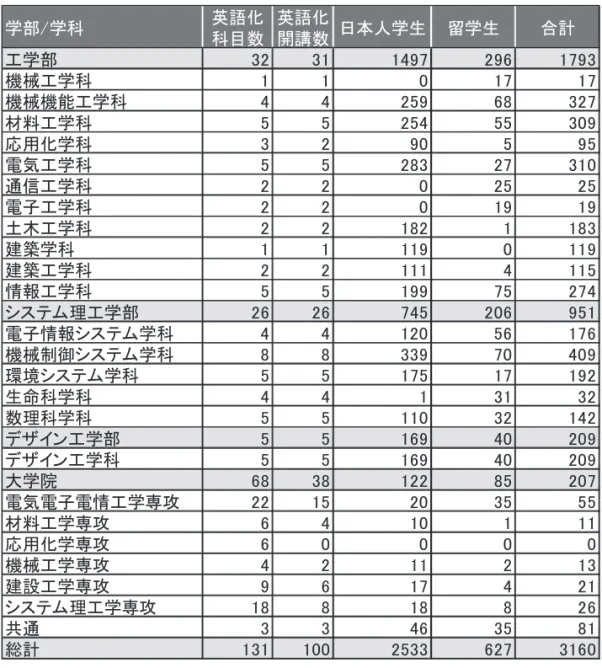 | 学部/学科 | 英語化科目数 | 英語化開講数 | 日本人学生 | 留学生 | 合計 |
|---|---|---|---|---|---|
| 工学部 | 32 | 31 | 1497 | 296 | 1793 |
| 機械工学科 | 1 | 1 | 0 | 17 | 17 |
| 機械機能工学科 | 4 | 4 | 259 | 68 | 327 |
| 材料工学科 | 5 | 5 | 254 | 55 | 309 |
| 応用化学科 | 3 | 2 | 90 | 5 | 95 |
| 電気工学科 | 5 | 5 | 283 | 27 | 310 |
| 通信工学科 | 2 | 2 | 0 | 25 | 25 |
| 電子工学科 | 2 | 2 | 0 | 19 | 19 |
| 土木工学科 | 2 | 2 | 182 | 1 | 183 |
| 建築学科 | 1 | 1 | 119 | 0 | 119 |
| 建築工学科 | 2 | 2 | 111 | 4 | 115 |
| 情報工学科 | 5 | 5 | 199 | 75 | 274 |
| システム理工学部 | 26 | 26 | 745 | 206 | 951 |
| 電子情報システム学科 | 4 | 4 | 120 | 56 | 176 |
| 機械制御システム学科 | 8 | 8 | 339 | 70 | 409 |
| 環境システム学科 | 5 | 5 | 175 | 17 | 192 |
| 生命科学科 | 4 | 4 | 1 | 31 | 32 |
| 数理科学科 | 5 | 5 | 110 | 32 | 142 |
| デザイン工学部 | 5 | 5 | 169 | 40 | 209 |
| デザイン工学科 | 5 | 5 | 169 | 40 | 209 |
| 大学院 | 68 | 38 | 122 | 85 | 207 |
| 電気電子電情工学専攻 | 22 | 15 | 20 | 35 | 55 |
| 材料工学専攻 | 6 | 4 | 10 | 1 | 11 |
| 応用化学専攻 | 6 | 0 | 0 | 0 | 0 |
| 機械工学専攻 | 4 | 2 | 11 | 2 | 13 |
| 建設工学専攻 | 9 | 6 | 17 | 4 | 21 |
| システム理工学専攻 | 18 | 8 | 18 | 8 | 26 |
| 共通 | 3 | 3 | 46 | 35 | 81 |
| 総計 | 131 | 100 | 2533 | 627 | 3160 |